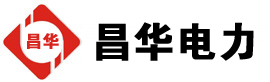 昌华

昌华电力